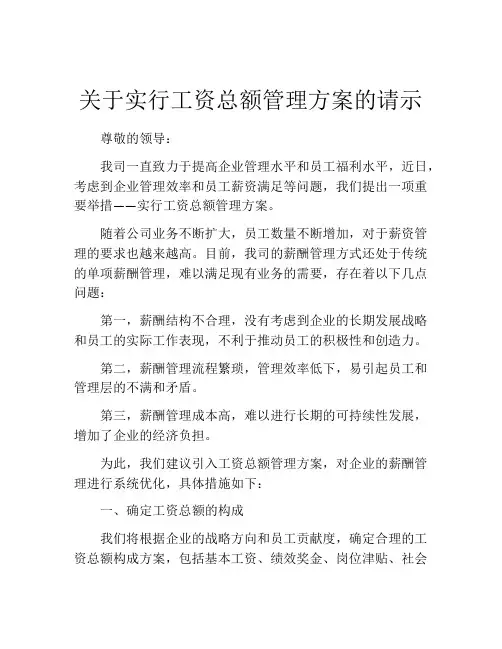 关于实行工资总额管理方案的请示

尊敬的领导：

我司一直致力于提高企业管理水平和员工福利水平，近日，考虑到企业管理效率和员工薪资满足等问题，我们提出一项重要举措——实行工资总额管理方案。

随着公司业务不断扩大，员工数量不断增加，对于薪资管理的要求也越来越高。目前，我司的薪酬管理方式还处于传统的单项薪酬管理，难以满足现有业务的需要，存在着以下几点问题：

第一，薪酬结构不合理，没有考虑到企业的长期发展战略和员工的实际工作表现，不利于推动员工的积极性和创造力。

第二，薪酬管理流程繁琐，管理效率低下，易引起员工和管理层的不满和矛盾。

第三，薪酬管理成本高，难以进行长期的可持续性发展，增加了企业的经济负担。

为此，我们建议引入工资总额管理方案，对企业的薪酬管理进行系统优化，具体措施如下：

一、确定工资总额的构成

我们将根据企业的战略方向和员工贡献度，确定合理的工资总额构成方案，包括基本工资、绩效奖金、岗位津贴、社会